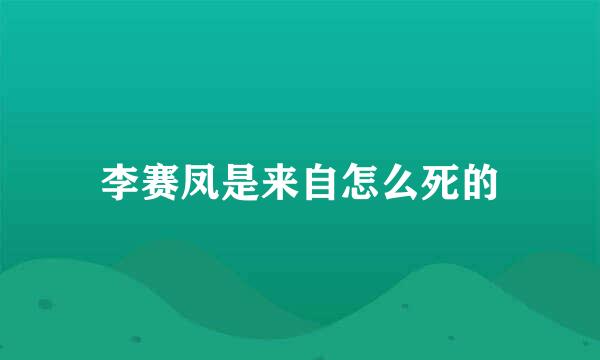 李赛凤是来自怎么死的